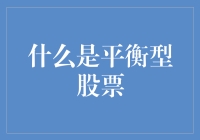 什么是平衡型股票